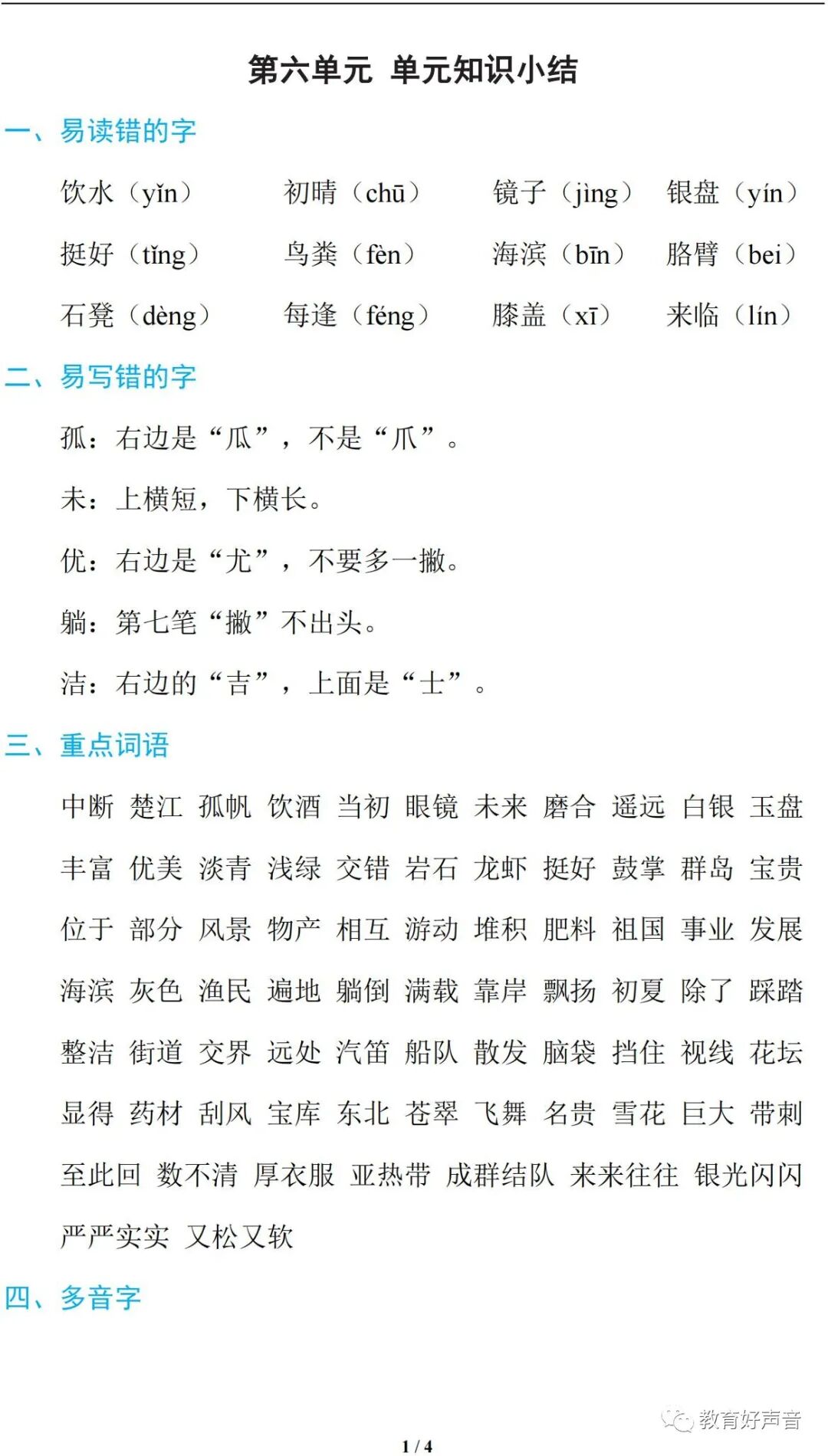 第六单元 单元知识小结

一、易读错的字

饮水（yǐn） 初晴（chū） 镜子（jìng） 银盘（yín）

挺好（tǐng） 鸟粪（fèn） 海滨（bīn） 胳臂（bei）

石凳（dèng） 每逢（féng） 膝盖（xī） 来临（lín）

二、易写错的字

孤：右边是“瓜”，不是“爪”。

未：上横短，下横长。

优：右边是“尤”，不要多一撇。

躺：第七笔“撇”不出头。

洁：右边的“吉”，上面是“士”。

三、重点词语

中断 楚江 孤帆 饮酒 当初 眼镜 未来 磨合 遥远 白银 玉盘

丰富 优美 淡青 浅绿 交错 岩石 龙虾 挺好 鼓掌 群岛 宝贵

位于 部分 风景 物产 相互 游动 堆积 肥料 祖国 事业 发展

海滨 灰色 渔民 遍地 躺倒 满载 靠岸 飘扬 初夏 除了 踩踏

整洁 街道 交界 远处 汽笛 船队 散发 脑袋 挡住 视线 花坛

显得 药材 刮风 宝库 东北 苍翠 飞舞 名贵 雪花 巨大 带刺

至此回 数不清 厚衣服 亚热带 成群结队 来来往往 银光闪闪

严严实实 又松又软

四、多音字

教育好声音

1 / 4